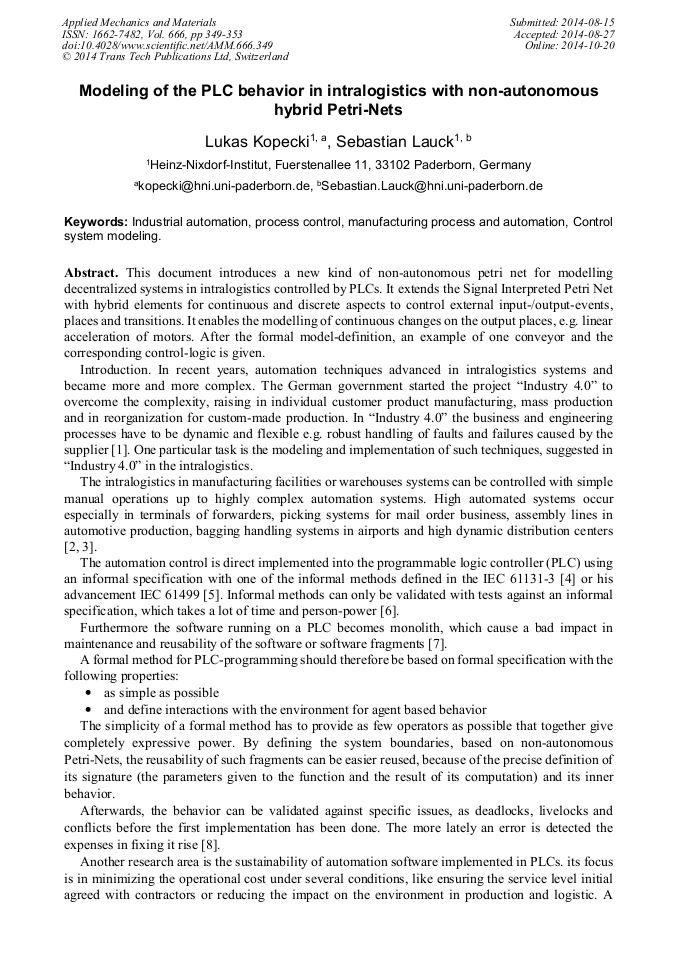 Applied Mechanics and Materials
ISSN: 1662-7482, Vol. 666, pp 349-353
doi:10.4028/www.scientific.net/AMM.666.349
© 2014 Trans Tech Publications Ltd, Switzerland

Submitted: 2014-08-15
Accepted: 2014-08-27
Online: 2014-10-20

Modeling of the PLC behavior in intralogistics with non-autonomous hybrid Petri-Nets

Lukas Kopecki$^{1, a}$, Sebastian Lauck$^{1, b}$

$^1$Heinz-Nixdorf-Institut, Fuerstenallee 11, 33102 Paderborn, Germany

$^a$kopecki@hni.uni-paderborn.de, $^b$Sebastian.Lauck@hni.uni-paderborn.de

Keywords: Industrial automation, process control, manufacturing process and automation, Control system modeling.

Abstract. This document introduces a new kind of non-autonomous petri net for modelling decentralized systems in intralogistics controlled by PLCs. It extends the Signal Interpreted Petri Net with hybrid elements for continuous and discrete aspects to control external input-/output-events, places and transitions. It enables the modelling of continuous changes on the output places, e.g. linear acceleration of motors. After the formal model-definition, an example of one conveyor and the corresponding control-logic is given.

Introduction. In recent years, automation techniques advanced in intralogistics systems and became more and more complex. The German government started the project “Industry 4.0” to overcome the complexity, raising in individual customer product manufacturing, mass production and in reorganization for custom-made production. In “Industry 4.0” the business and engineering processes have to be dynamic and flexible e.g. robust handling of faults and failures caused by the supplier [1]. One particular task is the modeling and implementation of such techniques, suggested in “Industry 4.0” in the intralogistics.

The intralogistics in manufacturing facilities or warehouses systems can be controlled with simple manual operations up to highly complex automation systems. High automated systems occur especially in terminals of forwarders, picking systems for mail order business, assembly lines in automotive production, bagging handling systems in airports and high dynamic distribution centers [2, 3].

The automation control is direct implemented into the programmable logic controller (PLC) using an informal specification with one of the informal methods defined in the IEC 61131-3 [4] or his advancement IEC 61499 [5]. Informal methods can only be validated with tests against an informal specification, which takes a lot of time and person-power [6].

Furthermore the software running on a PLC becomes monolith, which cause a bad impact in maintenance and reusability of the software or software fragments [7].

A formal method for PLC-programming should therefore be based on formal specification with the following properties:
• as simple as possible
• and define interactions with the environment for agent based behavior

The simplicity of a formal method has to provide as few operators as possible that together give completely expressive power. By defining the system boundaries, based on non-autonomous Petri-Nets, the reusability of such fragments can be easier reused, because of the precise definition of its signature (the parameters given to the function and the result of its computation) and its inner behavior.

Afterwards, the behavior can be validated against specific issues, as deadlocks, livelocks and conflicts before the first implementation has been done. The more lately an error is detected the expenses in fixing it rise [8].

Another research area is the sustainability of automation software implemented in PLCs. its focus is in minimizing the operational cost under several conditions, like ensuring the service level initial agreed with contractors or reducing the impact on the environment in production and logistic. A